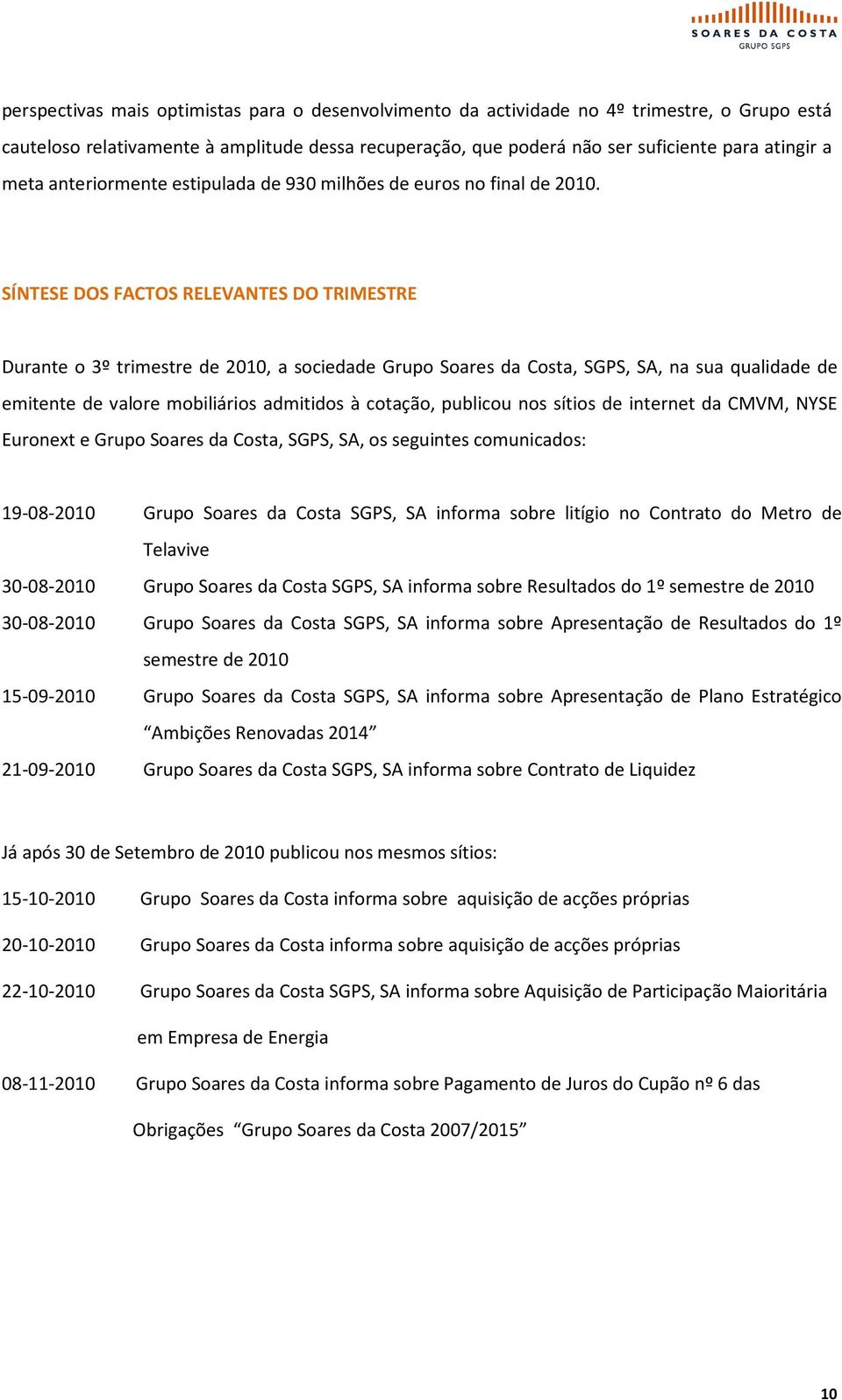 SOARES DA COSTA
GRUPO SGPS

perspectivas mais optimistas para o desenvolvimento da actividade no 4º trimestre, o Grupo está cauteloso relativamente à amplitude dessa recuperação, que poderá não ser suficiente para atingir a meta anteriormente estipulada de 930 milhões de euros no final de 2010.

SÍNTESE DOS FACTOS RELEVANTES DO TRIMESTRE

Durante o 3º trimestre de 2010, a sociedade Grupo Soares da Costa, SGPS, SA, na sua qualidade de emitente de valore mobiliários admitidos à cotação, publicou nos sítios de internet da CMVM, NYSE Euronext e Grupo Soares da Costa, SGPS, SA, os seguintes comunicados:

19-08-2010 Grupo Soares da Costa SGPS, SA informa sobre litígio no Contrato do Metro de Telavive

30-08-2010 Grupo Soares da Costa SGPS, SA informa sobre Resultados do 1º semestre de 2010

30-08-2010 Grupo Soares da Costa SGPS, SA informa sobre Apresentação de Resultados do 1º semestre de 2010

15-09-2010 Grupo Soares da Costa SGPS, SA informa sobre Apresentação de Plano Estratégico “Ambições Renovadas 2014”

21-09-2010 Grupo Soares da Costa SGPS, SA informa sobre Contrato de Liquidez

Já após 30 de Setembro de 2010 publicou nos mesmos sítios:

15-10-2010 Grupo Soares da Costa informa sobre aquisição de acções próprias

20-10-2010 Grupo Soares da Costa informa sobre aquisição de acções próprias

22-10-2010 Grupo Soares da Costa SGPS, SA informa sobre Aquisição de Participação Maioritária em Empresa de Energia

08-11-2010 Grupo Soares da Costa informa sobre Pagamento de Juros do Cupão nº 6 das Obrigações “Grupo Soares da Costa 2007/2015”

10